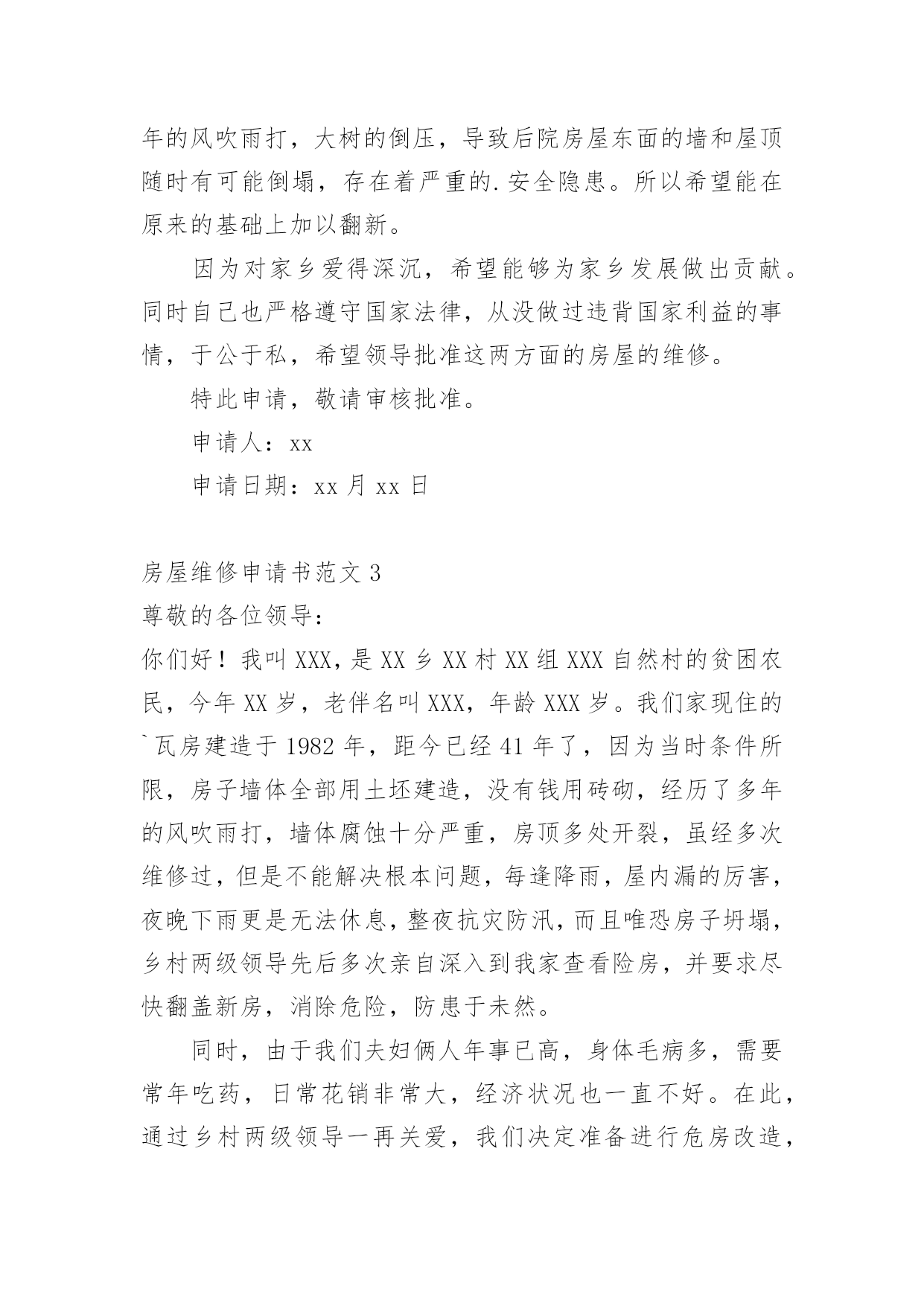 年的风吹雨打，大树的倒压，导致后院房屋东面的墙和屋顶随时有可能倒塌，存在着严重的.安全隐患。所以希望能在原来的基础上加以翻新。

因为对家乡爱得深沉，希望能够为家乡发展做出贡献。同时自己也严格遵守国家法律，从没做过违背国家利益的事情，于公于私，希望领导批准这两方面的房屋的维修。

特此申请，敬请审核批准。

申请人：xx

申请日期：xx 月 xx 日

房屋维修申请书范文 3

尊敬的各位领导：

你们好！我叫 XXX，是 XX 乡 XX 村 XX 组 XXX 自然村的贫困农民，今年 XX 岁，老伴名叫 XXX，年龄 XXX 岁。我们家现住的`瓦房建造于 1982 年，距今已经 41 年了，因为当时条件所限，房子墙体全部用土坯建造，没有钱用砖砌，经历了多年的风吹雨打，墙体腐蚀十分严重，房顶多处开裂，虽经多次维修过，但是不能解决根本问题，每逢降雨，屋内漏的厉害，夜晚下雨更是无法休息，整夜抗灾防汛，而且唯恐房子坍塌，乡村两级领导先后多次亲自深入到我家查看险房，并要求尽快翻盖新房，消除危险，防患于未然。

同时，由于我们夫妇俩人年事已高，身体毛病多，需要常年吃药，日常花销非常大，经济状况也一直不好。在此，通过乡村两级领导一再关爱，我们决定准备进行危房改造，